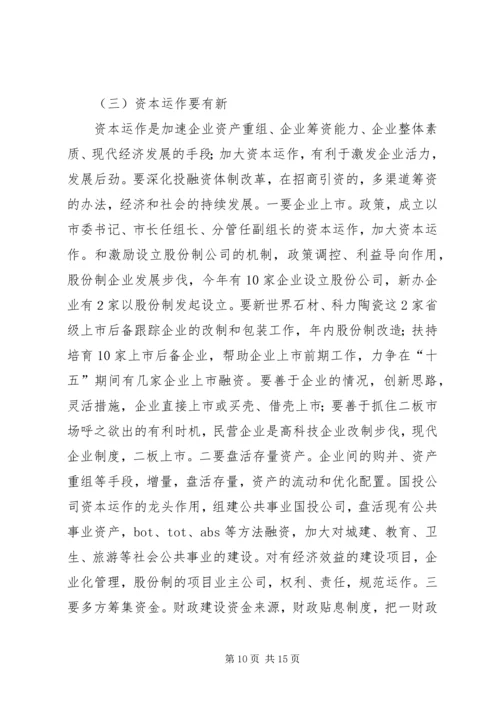 （三）资本运作要有新

资本运作是加速企业资产重组、企业筹资能力、企业整体素质、现代经济发展的手段；加大资本运作，有利于激发企业活力，发展后劲。要深化投融资体制改革，在招商引资的，多渠道筹资的办法，经济和社会的持续发展。一要企业上市。政策，成立以市委书记、市长任组长、分管任副组长的资本运作，加大资本运作。和激励设立股份制公司的机制，政策调控、利益导向作用，股份制企业发展步伐，今年有10家企业设立股份公司，新办企业有2家以股份制发起设立。要新世界石材、科力陶瓷这2家省级上市后备跟踪企业的改制和包装工作，年内股份制改造；扶持培育10家上市后备企业，帮助企业上市前期工作，力争在“十五”期间有几家企业上市融资。要善于企业的情况，创新思路，灵活措施，企业直接上市或买壳、借壳上市；要善于抓住二板市场呼之欲出的有利时机，民营企业是高科技企业改制步伐，现代企业制度，二板上市。二要盘活存量资产。企业间的购并、资产重组等手段，增量，盘活存量，资产的流动和优化配置。国投公司资本运作的龙头作用，组建公共事业国投公司，盘活现有公共事业资产，bot、tot、abs等方法融资，加大对城建、教育、卫生、旅游等社会公共事业的建设。对有经济效益的建设项目，企业化管理，股份制的项目业主公司，权利、责任，规范运作。三要多方筹集资金。财政建设资金来源，财政贴息制度，把一财政

第10页 共15页